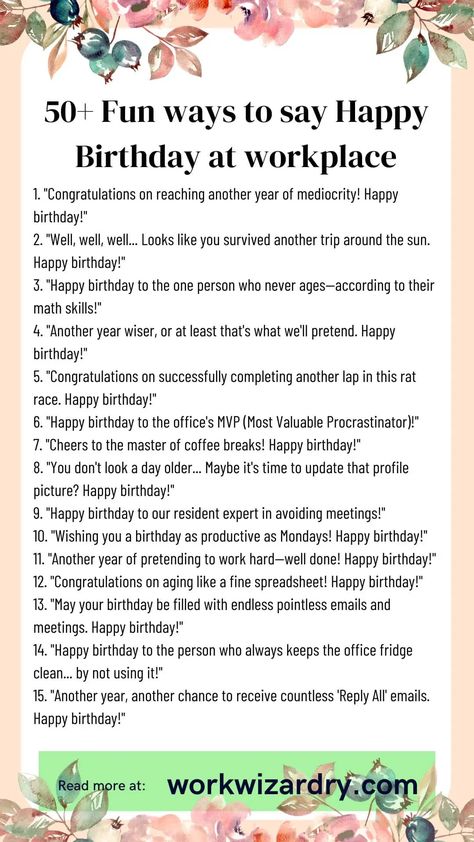 50+ Fun ways to say Happy Birthday at workplace

1. "Congratulations on reaching another year of mediocrity! Happy birthday!"
2. "Well, well, well... Looks like you survived another trip around the sun. Happy birthday!"
3. "Happy birthday to the one person who never ages—according to their math skills!"
4. "Another year wiser, or at least that's what we'll pretend. Happy birthday!"
5. "Congratulations on successfully completing another lap in this rat race. Happy birthday!"
6. "Happy birthday to the office's MVP (Most Valuable Procrastinator)!"
7. "Cheers to the master of coffee breaks! Happy birthday!"
8. "You don't look a day older... Maybe it's time to update that profile picture? Happy birthday!"
9. "Happy birthday to our resident expert in avoiding meetings!"
10. "Wishing you a birthday as productive as Mondays! Happy birthday!"
11. "Another year of pretending to work hard—well done! Happy birthday!"
12. "Congratulations on aging like a fine spreadsheet! Happy birthday!"
13. "May your birthday be filled with endless pointless emails and meetings. Happy birthday!"
14. "Happy birthday to the person who always keeps the office fridge clean... by not using it!"
15. "Another year, another chance to receive countless 'Reply All' emails. Happy birthday!"

Read more at: workwizardry.com